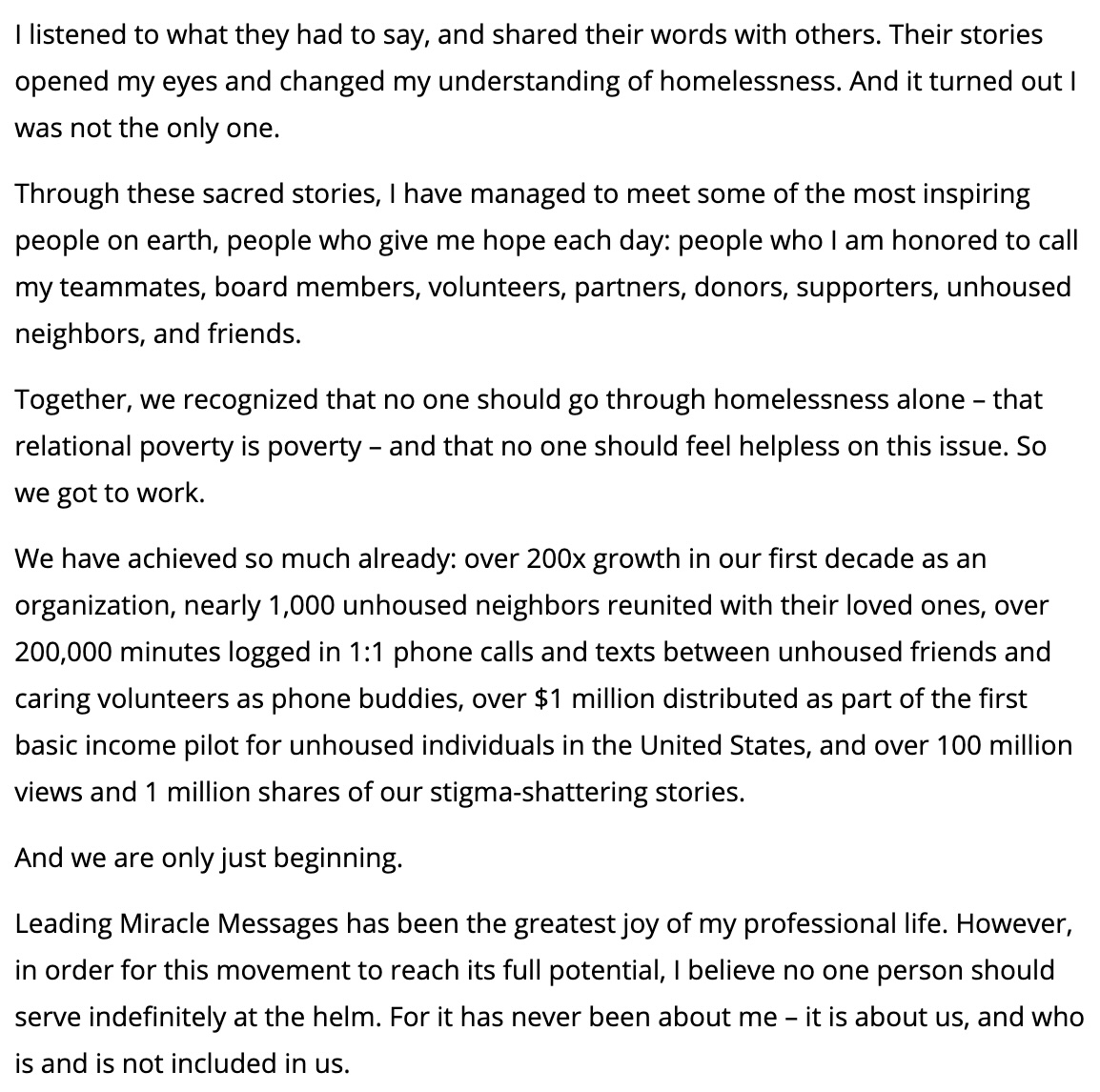 I listened to what they had to say, and shared their words with others. Their stories opened my eyes and changed my understanding of homelessness. And it turned out I was not the only one.

Through these sacred stories, I have managed to meet some of the most inspiring people on earth, people who give me hope each day: people who I am honored to call my teammates, board members, volunteers, partners, donors, supporters, unhoused neighbors, and friends.

Together, we recognized that no one should go through homelessness alone – that relational poverty is poverty – and that no one should feel helpless on this issue. So we got to work.

We have achieved so much already: over 200x growth in our first decade as an organization, nearly 1,000 unhoused neighbors reunited with their loved ones, over 200,000 minutes logged in 1:1 phone calls and texts between unhoused friends and caring volunteers as phone buddies, over $1 million distributed as part of the first basic income pilot for unhoused individuals in the United States, and over 100 million views and 1 million shares of our stigma-shattering stories.

And we are only just beginning.

Leading Miracle Messages has been the greatest joy of my professional life. However, in order for this movement to reach its full potential, I believe no one person should serve indefinitely at the helm. For it has never been about me – it is about us, and who is and is not included in us.